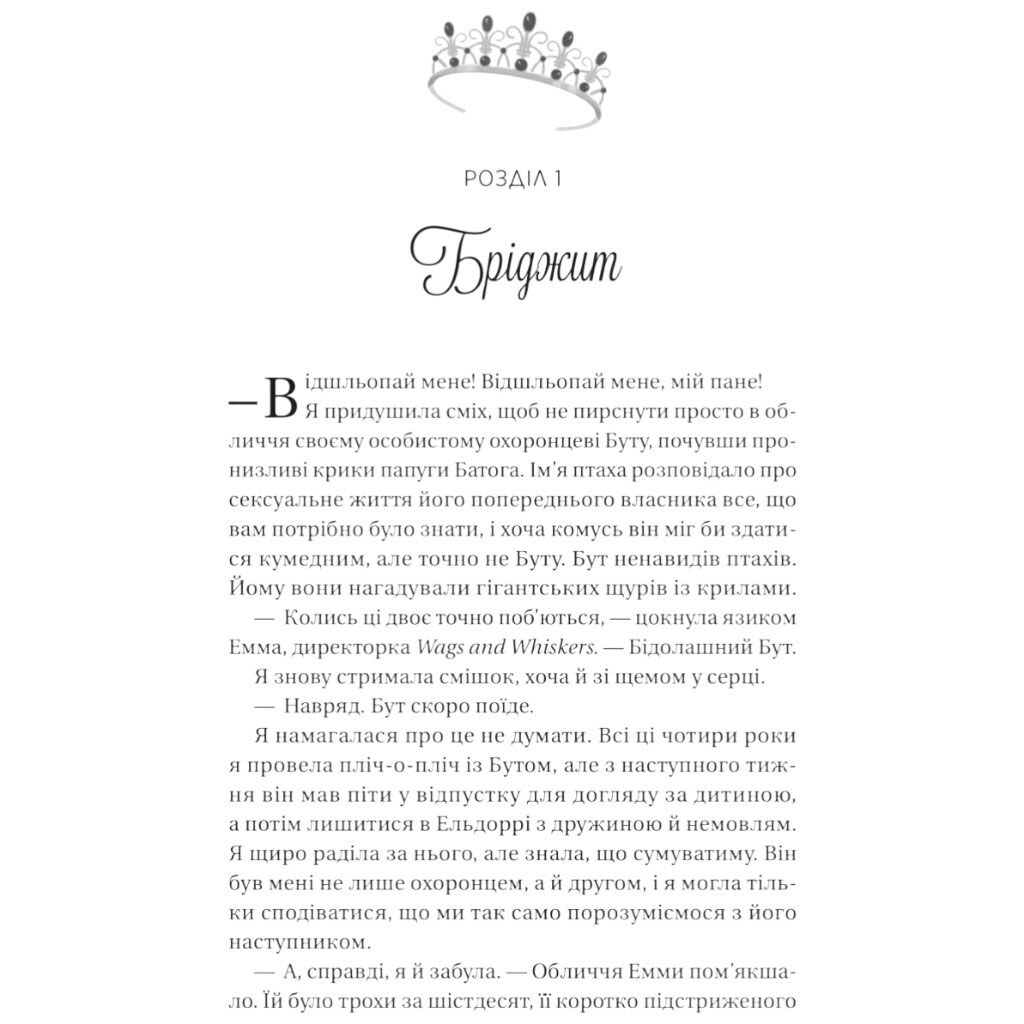 РОЗДІЛ 1

Бріджит

— Відшльопай мене! Відшльопай мене, мій пане!

Я придушила сміх, щоб не пирснути просто в обличчя своєму особистому охоронцеві Буту, почувши пронизливі крики папуги Батога. Ім'я птаха розповідало про сексуальне життя його попереднього власника все, що вам потрібно було знати, і хоча комусь він міг би здатися кумедним, але точно не Буту. Бут ненавидів птахів. Йому вони нагадували гігантських щурів із крилами.

— Колись ці двоє точно поб'ються, — цокнула язиком Емма, директорка Wags and Whiskers. — Бідолашний Бут.

Я знову стримала смішок, хоча й зі щемом у серці.

— Навряд. Бут скоро поїде.

Я намагалася про це не думати. Всі ці чотири роки я провела пліч-о-пліч із Бутом, але з наступного тижня він мав піти у відпустку для догляду за дитиною, а потім лишитися в Ельдоррі з дружиною й немовлям. Я щиро раділа за нього, але знала, що сумуватиму. Він був мені не лише охоронцем, а й другом, і я могла тільки сподіватися, що ми так само порозуміємося з його наступником.

— А, справді, я й забула. — Обличчя Емми пом'якшало. Їй було трохи за шістдесят, її коротко підстриженого